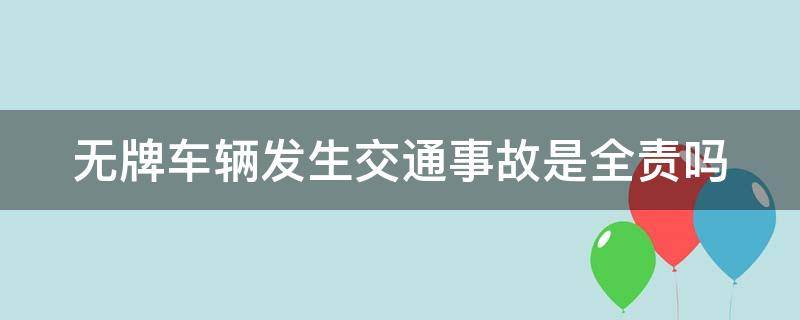 无牌车辆发生交通事故是全责吗